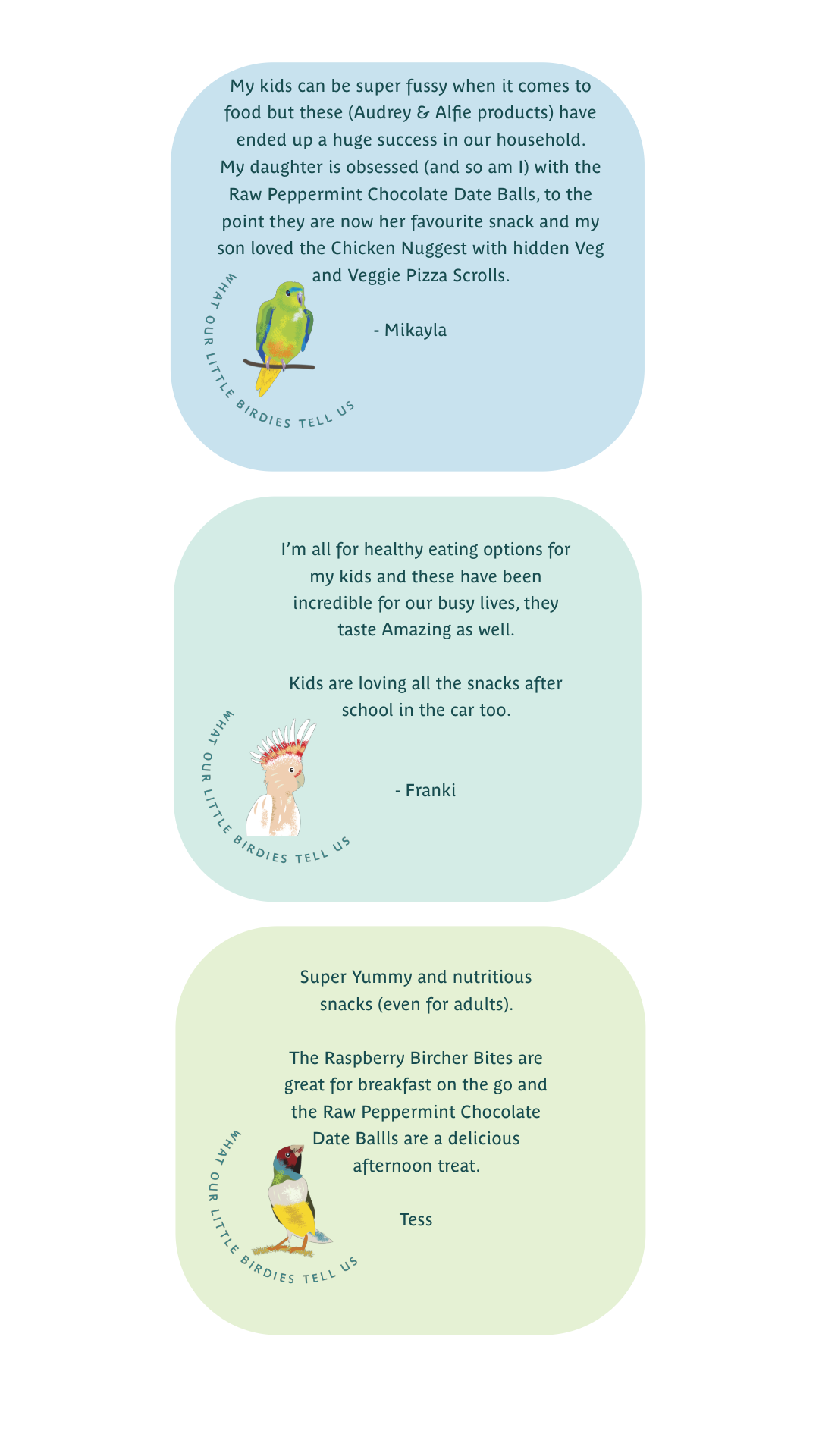 My kids can be super fussy when it comes to food but these (Audrey & Alfie products) have ended up a huge success in our household. My daughter is obsessed (and so am I) with the Raw Peppermint Chocolate Date Balls, to the point they are now her favourite snack and my son loved the Chicken Nuggest with hidden Veg and Veggie Pizza Scrolls.

- Mikayla

WHAT OUR LITTLE BIRDIES TELL US

I'm all for healthy eating options for my kids and these have been incredible for our busy lives, they taste Amazing as well.

Kids are loving all the snacks after school in the car too.

- Franki

WHAT OUR LITTLE BIRDIES TELL US

Super Yummy and nutritious snacks (even for adults).

The Raspberry Bircher Bites are great for breakfast on the go and the Raw Peppermint Chocolate Date Ballls are a delicious afternoon treat.

Tess

WHAT OUR LITTLE BIRDIES TELL US